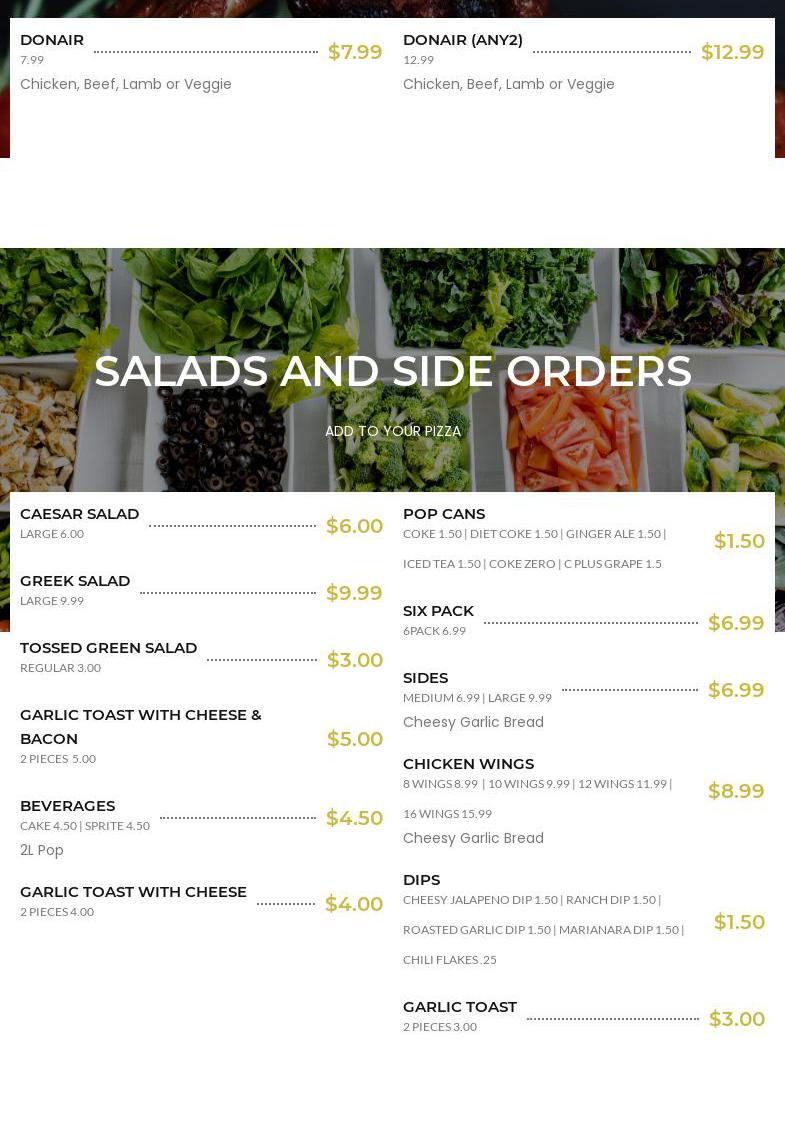 DONAIR $7.99
7.99
Chicken, Beef, Lamb or Veggie

DONAIR (ANY2) $12.99
12.99
Chicken, Beef, Lamb or Veggie

SALADS AND SIDE ORDERS

ADD TO YOUR PIZZA

CAESAR SALAD $6.00
LARGE 6.00

GREEK SALAD $9.99
LARGE 9.99

TOSSED GREEN SALAD $3.00
REGULAR 3.00

GARLIC TOAST WITH CHEESE & BACON $5.00
2 PIECES 5.00

BEVERAGES $4.50
CAKE 4.50 | SPRITE 4.50
2L Pop

GARLIC TOAST WITH CHEESE $4.00
2 PIECES 4.00

POP CANS $1.50
COKE 1.50 | DIET COKE 1.50 | GINGER ALE 1.50 | ICED TEA 1.50 | COKE ZERO | C PLUS GRAPE 1.5

SIX PACK $6.99
6PACK 6.99

SIDES $6.99
MEDIUM 6.99 | LARGE 9.99
Cheesy Garlic Bread

CHICKEN WINGS $8.99
8 WINGS 8.99 | 10 WINGS 9.99 | 12 WINGS 11.99 | 16 WINGS 15.99
Cheesy Garlic Bread

DIPS $1.50
CHEESY JALAPENO DIP 1.50 | RANCH DIP 1.50 | ROASTED GARLIC DIP 1.50 | MARIANARA DIP 1.50 | CHILI FLAKES .25

GARLIC TOAST $3.00
2 PIECES 3.00